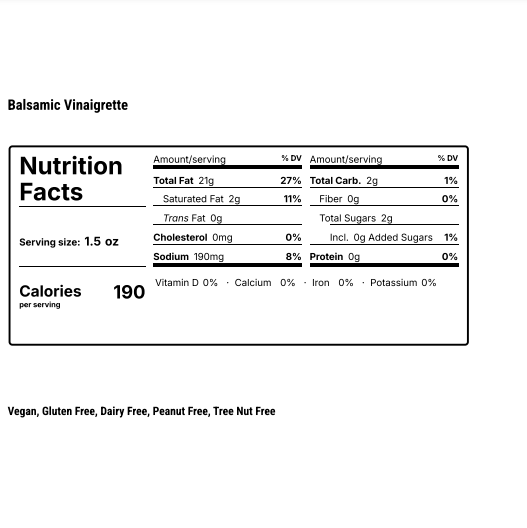 Balsamic Vinaigrette

Nutrition Facts

Serving size: 1.5 oz

Calories 190
per serving

Amount/serving % DV
Total Fat 21g 27%
Saturated Fat 2g 11%
Trans Fat 0g
Cholesterol 0mg 0%
Sodium 190mg 8%

Amount/serving % DV
Total Carb. 2g 1%
Fiber 0g 0%
Total Sugars 2g
Incl. 0g Added Sugars 1%
Protein 0g 0%

Vitamin D 0% · Calcium 0% · Iron 0% · Potassium 0%

Vegan, Gluten Free, Dairy Free, Peanut Free, Tree Nut Free